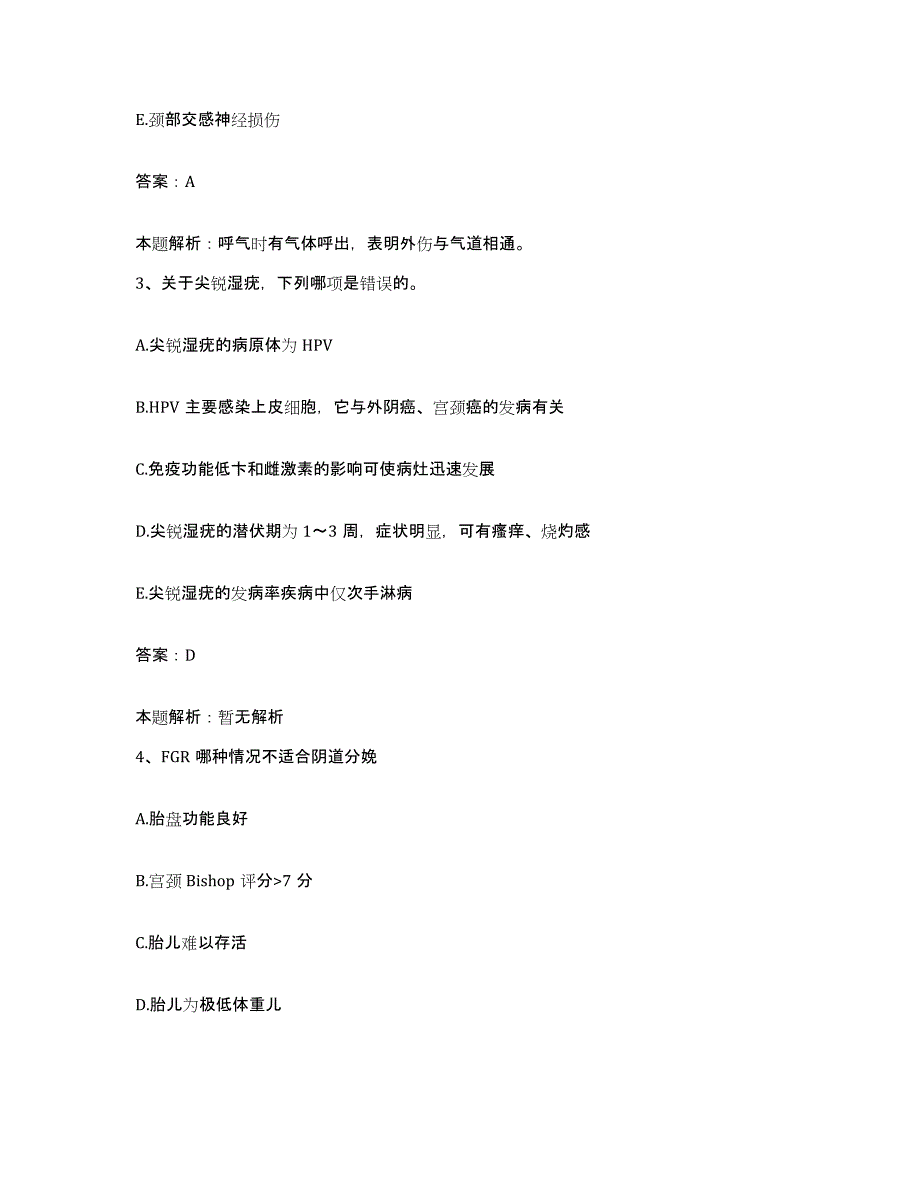 E.颈部交感神经损伤

答案：A

本题解析：呼气时有气体呼出，表明外伤与气道相通。

3、关于尖锐湿疣，下列哪项是错误的。

A.尖锐湿疣的病原体为 HPV

B.HPV 主要感染上皮细胞，它与外阴癌、宫颈癌的发病有关

C.免疫功能低卞和雌激素的影响可使病灶迅速发展

D.尖锐湿疣的潜伏期为 1～3 周，症状明显，可有瘙痒、烧灼感

E.尖锐湿疣的发病率疾病中仅次手淋病

答案：D

本题解析：暂无解析

4、FGR 哪种情况不适合阴道分娩

A.胎盘功能良好

B.宫颈 Bishop 评分>7 分

C.胎儿难以存活

D.胎儿为极低体重儿